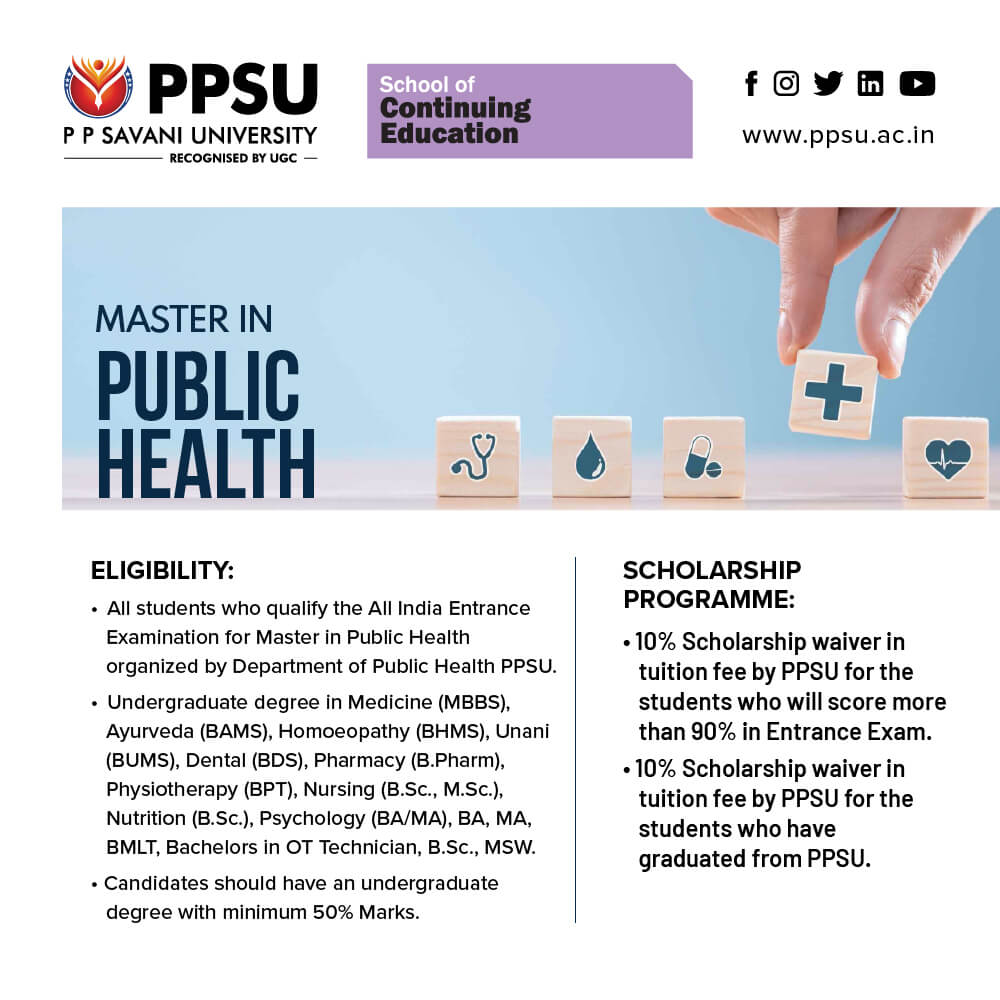 PPSU
P P SAVANI UNIVERSITY
RECOGNISED BY UGC

School of
Continuing
Education

www.ppsu.ac.in

MASTER IN
PUBLIC
HEALTH

ELIGIBILITY:

• All students who qualify the All India Entrance Examination for Master in Public Health organized by Department of Public Health PPSU.

• Undergraduate degree in Medicine (MBBS), Ayurveda (BAMS), Homoeopathy (BHMS), Unani (BUMS), Dental (BDS), Pharmacy (B.Pharm), Physiotherapy (BPT), Nursing (B.Sc., M.Sc.), Nutrition (B.Sc.), Psychology (BA/MA), BA, MA, BMLT, Bachelors in OT Technician, B.Sc., MSW.

• Candidates should have an undergraduate degree with minimum 50% Marks.

SCHOLARSHIP PROGRAMME:

• 10% Scholarship waiver in tuition fee by PPSU for the students who will score more than 90% in Entrance Exam.

• 10% Scholarship waiver in tuition fee by PPSU for the students who have graduated from PPSU.